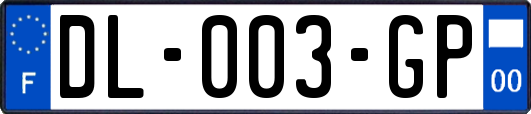 F

DL-003-GP

00